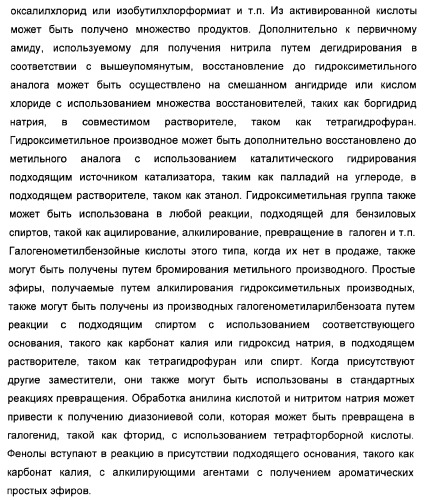 оксалилхлорид или изобутилхлорформиат и т.п. Из активированной кислоты может быть получено множество продуктов. Дополнительно к первичному амиду, используемому для получения нитрила путем дегидрирования в соответствии с вышеупомянутым, восстановление до гидроксиметильного аналога может быть осуществлено на смешанном ангидриде или кислом хлориде с использованием множества восстановителей, таких как боргидрид натрия, в совместимом растворителе, таком как тетрагидрофуран. Гидроксиметильное производное может быть дополнительно восстановлено до метильного аналога с использованием каталитического гидрирования подходящим источником катализатора, таким как палладий на углероде, в подходящем растворителе, таком как этанол. Гидроксиметильная группа также может быть использована в любой реакции, подходящей для бензиловых спиртов, такой как ацилирование, алкилирование, превращение в галоген и т.п. Галогенометилбензойные кислоты этого типа, когда их нет в продаже, также могут быть получены путем бромирования метильного производного. Простые эфиры, получаемые путем алкилирования гидроксиметильных производных, также могут быть получены из производных галогенометиларилбензоата путем реакции с подходящим спиртом с использованием соответствующего основания, такого как карбонат калия или гидроксид натрия, в подходящем растворителе, таком как тетрагидрофуран или спирт. Когда присутствуют другие заместители, они также могут быть использованы в стандартных реакциях превращения. Обработка анилина кислотой и нитритом натрия может привести к получению диазониевой соли, которая может быть превращена в галогенид, такой как фторид, с использованием тетрафторборной кислоты. Фенолы вступают в реакцию в присутствии подходящего основания, такого как карбонат калия, с алкилирующими агентами с получением ароматических простых эфиров.